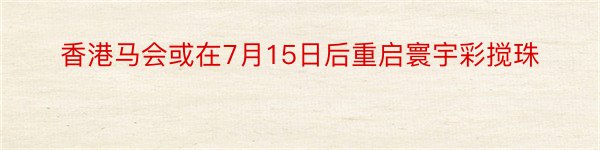 香港马会或在7月15日后重启寰宇彩搅珠